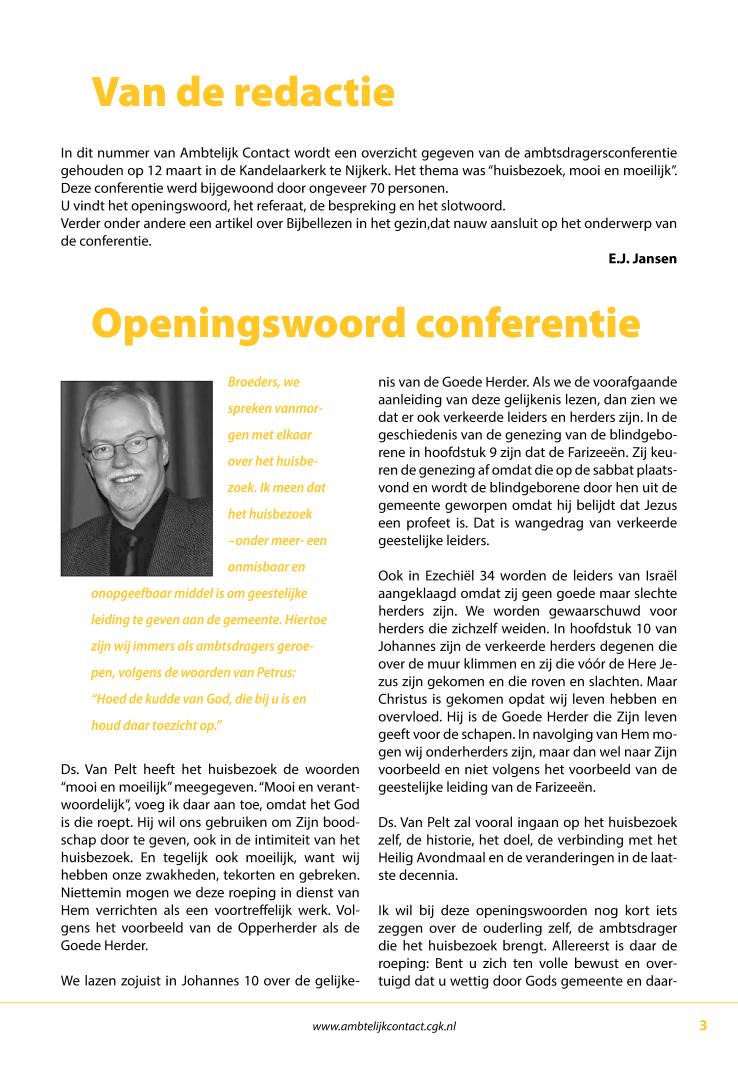 Van de redactie

In dit nummer van Ambtelijk Contact wordt een overzicht gegeven van de ambtsdragersconferentie gehouden op 12 maart in de Kandelaarkerk te Nijkerk. Het thema was "huisbezoek, mooi en moeilijk". Deze conferentie werd bijgewoond door ongeveer 70 personen.
U vindt het openingswoord, het referaat, de bespreking en het slotwoord.
Verder onder andere een artikel over Bijbellezen in het gezin,dat nauw aansluit op het onderwerp van de conferentie.

E.J. Jansen

Openingswoord conferentie

Broeders, we spreken vanmorgen met elkaar over het huisbezoek. Ik meen dat het huisbezoek –onder meer- een onmisbaar en onopgeefbaar middel is om geestelijke leiding te geven aan de gemeente. Hiertoe zijn wij immers als ambtsdragers geroepen, volgens de woorden van Petrus: "Hoed de kudde van God, die bij u is en houd daar toezicht op."

Ds. Van Pelt heeft het huisbezoek de woorden "mooi en moeilijk" meegegeven. "Mooi en verantwoordelijk", voeg ik daar aan toe, omdat het God is die roept. Hij wil ons gebruiken om Zijn boodschap door te geven, ook in de intimiteit van het huisbezoek. En tegelijk ook moeilijk, want wij hebben onze zwakheden, tekorten en gebreken. Niettemin mogen we deze roeping in dienst van Hem verrichten als een voortreffelijk werk. Volgens het voorbeeld van de Opperherder als de Goede Herder.

We lazen zojuist in Johannes 10 over de gelijkenis van de Goede Herder. Als we de voorafgaande aanleiding van deze gelijkenis lezen, dan zien we dat er ook verkeerde leiders en herders zijn. In de geschiedenis van de genezing van de blindgeborene in hoofdstuk 9 zijn dat de Farizeeën. Zij keuren de genezing af omdat die op de sabbat plaatsvond en wordt de blindgeborene door hen uit de gemeente geworpen omdat hij belijdt dat Jezus een profeet is. Dat is wangedrag van verkeerde geestelijke leiders.

Ook in Ezechiël 34 worden de leiders van Israël aangeklaagd omdat zij geen goede maar slechte herders zijn. We worden gewaarschuwd voor herders die zichzelf weiden. In hoofdstuk 10 van Johannes zijn de verkeerde herders degenen die over de muur klimmen en zij die vóór de Here Jezus zijn gekomen en die roven en slachten. Maar Christus is gekomen opdat wij leven hebben en overvloed. Hij is de Goede Herder die Zijn leven geeft voor de schapen. In navolging van Hem mogen wij onderherders zijn, maar dan wel naar Zijn voorbeeld en niet volgens het voorbeeld van de geestelijke leiding van de Farizeeën.

Ds. Van Pelt zal vooral ingaan op het huisbezoek zelf, de historie, het doel, de verbinding met het Heilig Avondmaal en de veranderingen in de laatste decennia.

Ik wil bij deze openingswoorden nog kort iets zeggen over de ouderling zelf, de ambtsdrager die het huisbezoek brengt. Allereerst is daar de roeping: Bent u zich ten volle bewust en overtuigd dat u wettig door Gods gemeente en daar-

www.ambtelijkcontact.cgk.nl

3